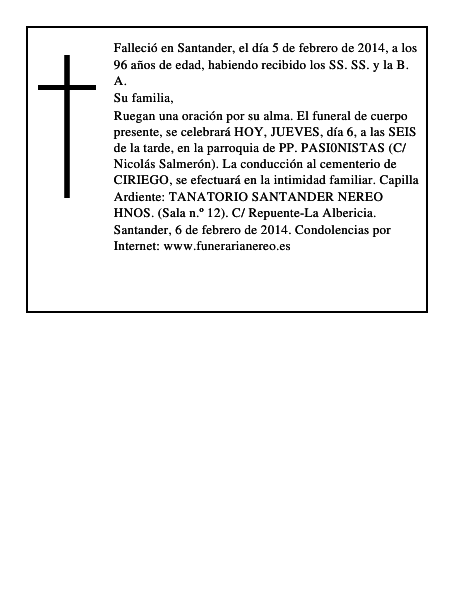 Falleció en Santander, el día 5 de febrero de 2014, a los 96 años de edad, habiendo recibido los SS. SS. y la B. A.
Su familia,
Ruegan una oración por su alma. El funeral de cuerpo presente, se celebrará HOY, JUEVES, día 6, a las SEIS de la tarde, en la parroquia de PP. PASI0NISTAS (C/ Nicolás Salmerón). La conducción al cementerio de CIRIEGO, se efectuará en la intimidad familiar. Capilla Ardiente: TANATORIO SANTANDER NEREO HNOS. (Sala n.º 12). C/ Repuente-La Albericia. Santander, 6 de febrero de 2014. Condolencias por Internet: www.funerarianereo.es